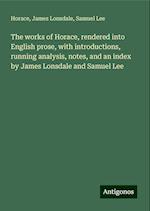 Horace, James Lonsdale, Samuel Lee

The works of Horace, rendered into English prose, with introductions, running analysis, notes, and an index by James Lonsdale and Samuel Lee

Antigonos